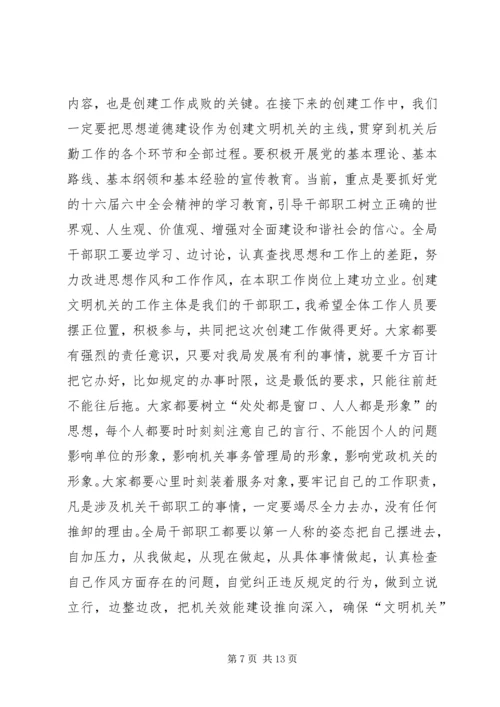 内容，也是创建工作成败的关键。在接下来的创建工作中，我们一定要把思想道德建设作为创建文明机关的主线，贯穿到机关后勤工作的各个环节和全部过程。要积极开展党的基本理论、基本路线、基本纲领和基本经验的宣传教育。当前，重点是要抓好党的十六届六中全会精神的学习教育，引导干部职工树立正确的世界观、人生观、价值观、增强对全面建设和谐社会的信心。全局干部职工要边学习、边讨论，认真查找思想和工作上的差距，努力改进思想作风和工作作风，在本职工作岗位上建功立业。创建文明机关的工作主体是我们的干部职工，我希望全体工作人员要摆正位置，积极参与，共同把这次创建工作做得更好。大家都要有强烈的责任意识，只要对我局发展有利的事情，就要千方百计把它办好，比如规定的办事时限，这是最低的要求，只能往前赶不能往后拖。大家都要树立“处处都是窗口、人人都是形象”的思想，每个人都要时时刻刻注意自己的言行、不能因个人的问题影响单位的形象，影响机关事务管理局的形象，影响党政机关的形象。大家都要心里时刻装着服务对象，要牢记自己的工作职责，凡是涉及机关干部职工的事情，一定要竭尽全力去办，没有任何推卸的理由。全局干部职工都要以第一人称的姿态把自己摆进去，自加压力，从我做起，从现在做起，从具体事情做起，认真检查自己作风方面存在的问题，自觉纠正违反规定的行为，做到立说立行，边整边改，把机关效能建设推向深入，确保“文明机关”

第 7 页 共 13 页